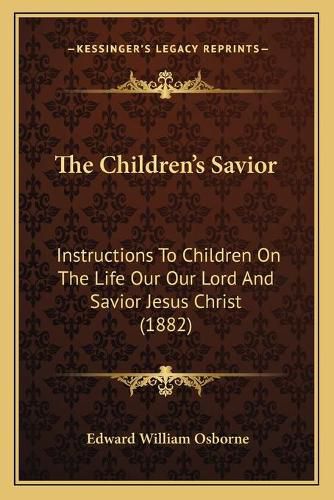 —KESSINGER'S LEGACY REPRINTS—

The Children's Savior

Instructions To Children On The Life Our Our Lord And Savior Jesus Christ (1882)

Edward William Osborne